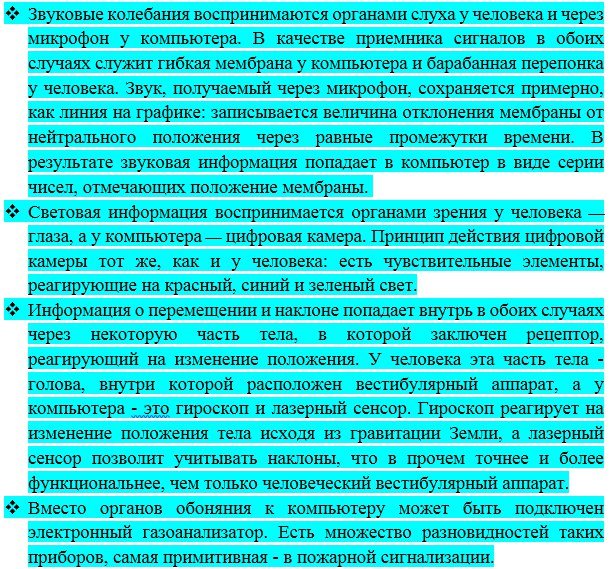 ❖ Звуковые колебания воспринимаются органами слуха у человека и через микрофон у компьютера. В качестве приемника сигналов в обоих случаях служит гибкая мембрана у компьютера и барабанная перепонка у человека. Звук, получаемый через микрофон, сохраняется примерно, как линия на графике: записывается величина отклонения мембраны от нейтрального положения через равные промежутки времени. В результате звуковая информация попадает в компьютер в виде серии чисел, отмечающих положение мембраны.

❖ Световая информация воспринимается органами зрения у человека — глаза, а у компьютера — цифровая камера. Принцип действия цифровой камеры тот же, как и у человека: есть чувствительные элементы, реагирующие на красный, синий и зеленый свет.

❖ Информация о перемещении и наклоне попадает внутрь в обоих случаях через некоторую часть тела, в которой заключен рецептор, реагирующий на изменение положения. У человека эта часть тела - голова, внутри которой расположен вестибулярный аппарат, а у компьютера - это гироскоп и лазерный сенсор. Гироскоп реагирует на изменение положения тела исходя из гравитации Земли, а лазерный сенсор позволит учитывать наклоны, что в прочем точнее и более функциональнее, чем только человеческий вестибулярный аппарат.

❖ Вместо органов обоняния к компьютеру может быть подключен электронный газоанализатор. Есть множество разновидностей таких приборов, самая примитивная - в пожарной сигнализации.